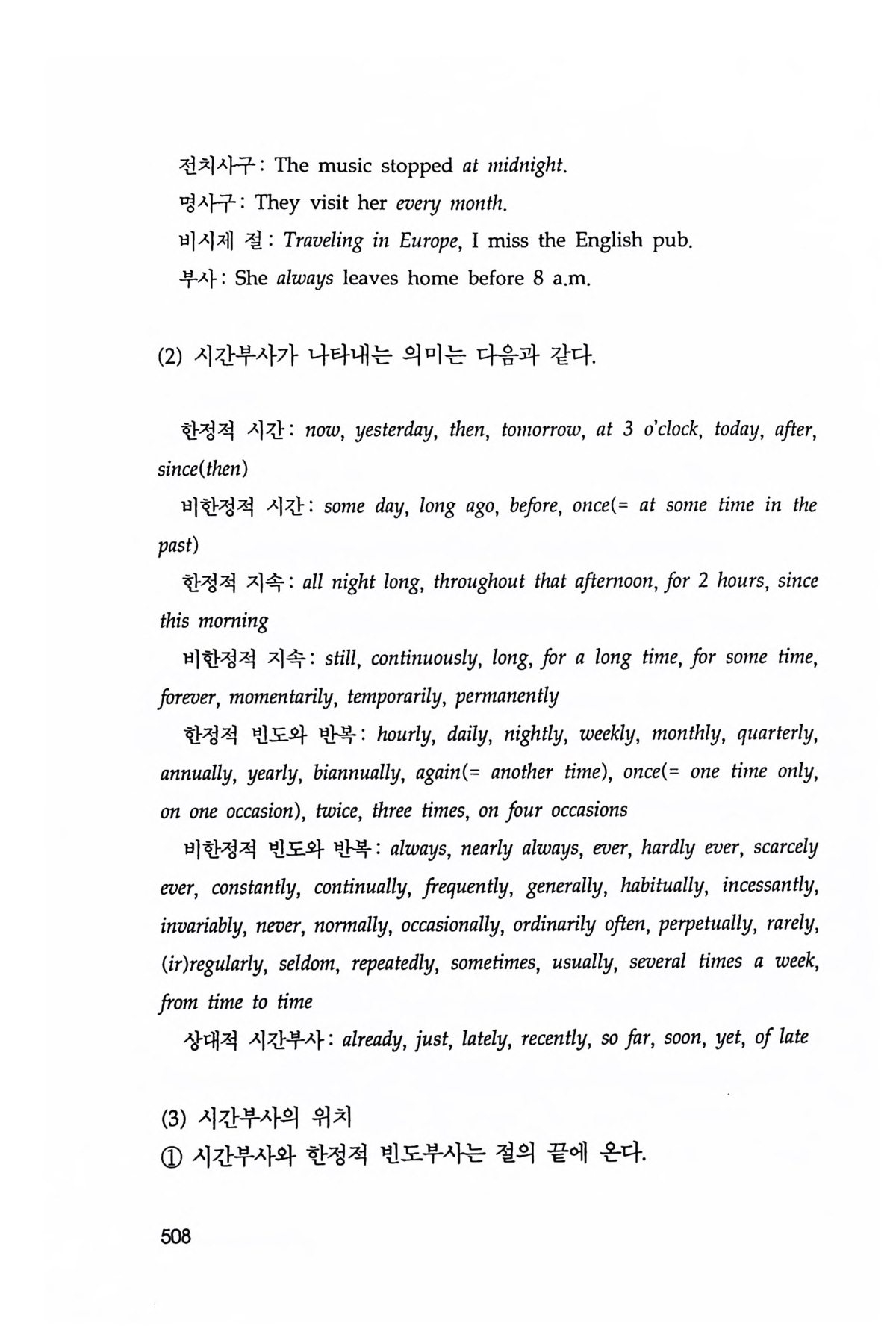 전치사구: The music stopped at midnight.
명사구: They visit her every month.
비시제 절: Traveling in Europe, I miss the English pub.
부사: She always leaves home before 8 a.m.

(2) 시간부사가 나타내는 의미는 다음과 같다.

한정적 시간: now, yesterday, then, tomorrow, at 3 o'clock, today, after, since(then)
비한정적 시간: some day, long ago, before, once(= at some time in the past)
한정적 지속: all night long, throughout that afternoon, for 2 hours, since this morning
비한정적 지속: still, continuously, long, for a long time, for some time, forever, momentarily, temporarily, permanently
한정적 빈도와 반복: hourly, daily, nightly, weekly, monthly, quarterly, annually, yearly, biannually, again(= another time), once(= one time only, on one occasion), twice, three times, on four occasions
비한정적 빈도와 반복: always, nearly always, ever, hardly ever, scarcely ever, constantly, continually, frequently, generally, habitually, incessantly, invariably, never, normally, occasionally, ordinarily often, perpetually, rarely, (ir)regularly, seldom, repeatedly, sometimes, usually, several times a week, from time to time
상대적 시간부사: already, just, lately, recently, so far, soon, yet, of late

(3) 시간부사의 위치
① 시간부사와 한정적 빈도부사는 절의 끝에 온다.

508